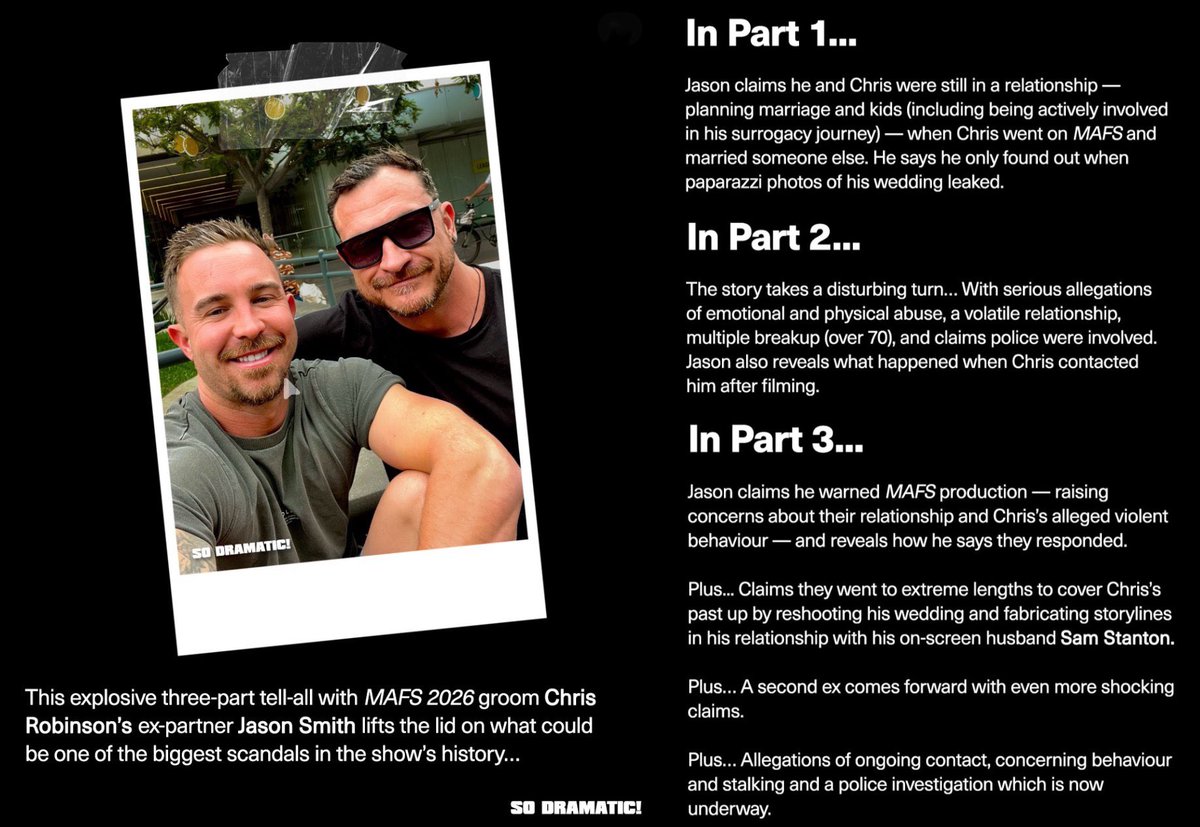 SO DRAMATIC!

This explosive three-part tell-all with MAFS 2026 groom Chris Robinson's ex-partner Jason Smith lifts the lid on what could be one of the biggest scandals in the show's history...

SO DRAMATIC!

In Part 1...

Jason claims he and Chris were still in a relationship — planning marriage and kids (including being actively involved in his surrogacy journey) — when Chris went on MAFS and married someone else. He says he only found out when paparazzi photos of his wedding leaked.

In Part 2...

The story takes a disturbing turn... With serious allegations of emotional and physical abuse, a volatile relationship, multiple breakup (over 70), and claims police were involved. Jason also reveals what happened when Chris contacted him after filming.

In Part 3...

Jason claims he warned MAFS production — raising concerns about their relationship and Chris's alleged violent behaviour — and reveals how he says they responded.

Plus... Claims they went to extreme lengths to cover Chris's past up by reshooting his wedding and fabricating storylines in his relationship with his on-screen husband Sam Stanton.

Plus... A second ex comes forward with even more shocking claims.

Plus... Allegations of ongoing contact, concerning behaviour and stalking and a police investigation which is now underway.